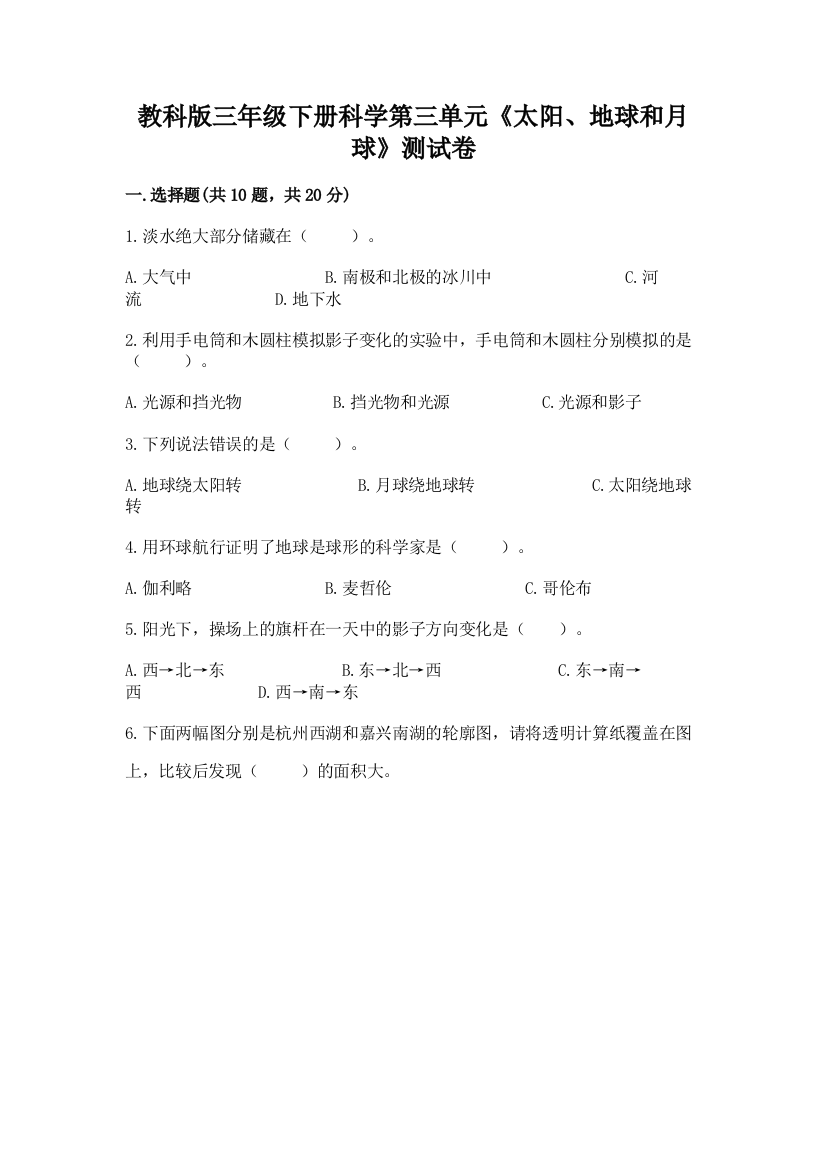 教科版三年级下册科学第三单元《太阳、地球和月球》测试卷

一.选择题(共10题，共20分)

1.淡水绝大部分储藏在（　　）。

A.大气中　　B.南极和北极的冰川中　　C.河流　　D.地下水

2.利用手电筒和木圆柱模拟影子变化的实验中，手电筒和木圆柱分别模拟的是（　　）。

A.光源和挡光物　　B.挡光物和光源　　C.光源和影子

3.下列说法错误的是（　　）。

A.地球绕太阳转　　B.月球绕地球转　　C.太阳绕地球转

4.用环球航行证明了地球是球形的科学家是（　　）。

A.伽利略　　B.麦哲伦　　C.哥伦布

5.阳光下，操场上的旗杆在一天中的影子方向变化是（　　）。

A.西→北→东　　B.东→北→西　　C.东→南→西　　D.西→南→东

6.下面两幅图分别是杭州西湖和嘉兴南湖的轮廓图，请将透明计算纸覆盖在图上，比较后发现（　　）的面积大。